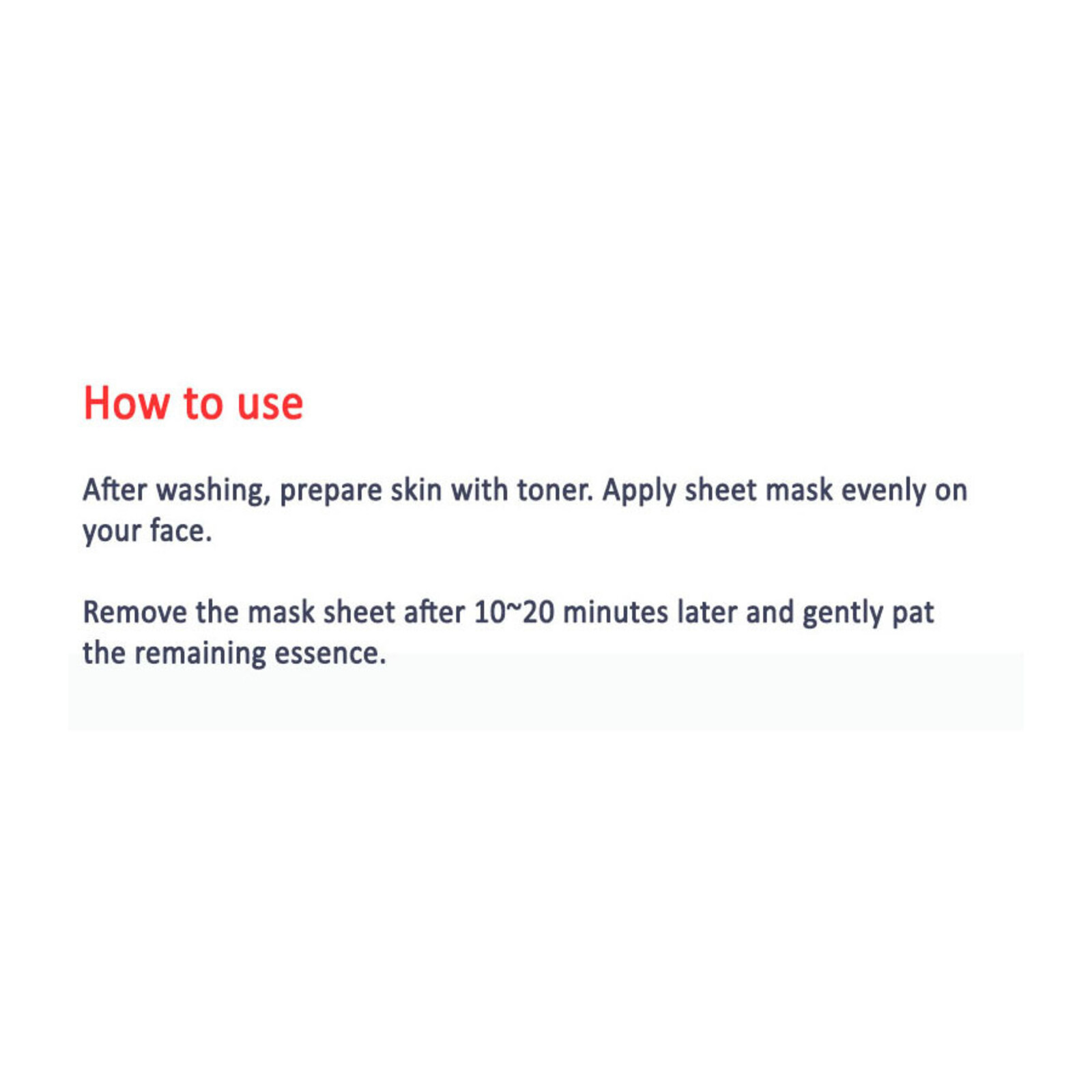 How to use

After washing, prepare skin with toner. Apply sheet mask evenly on your face.

Remove the mask sheet after 10~20 minutes later and gently pat the remaining essence.